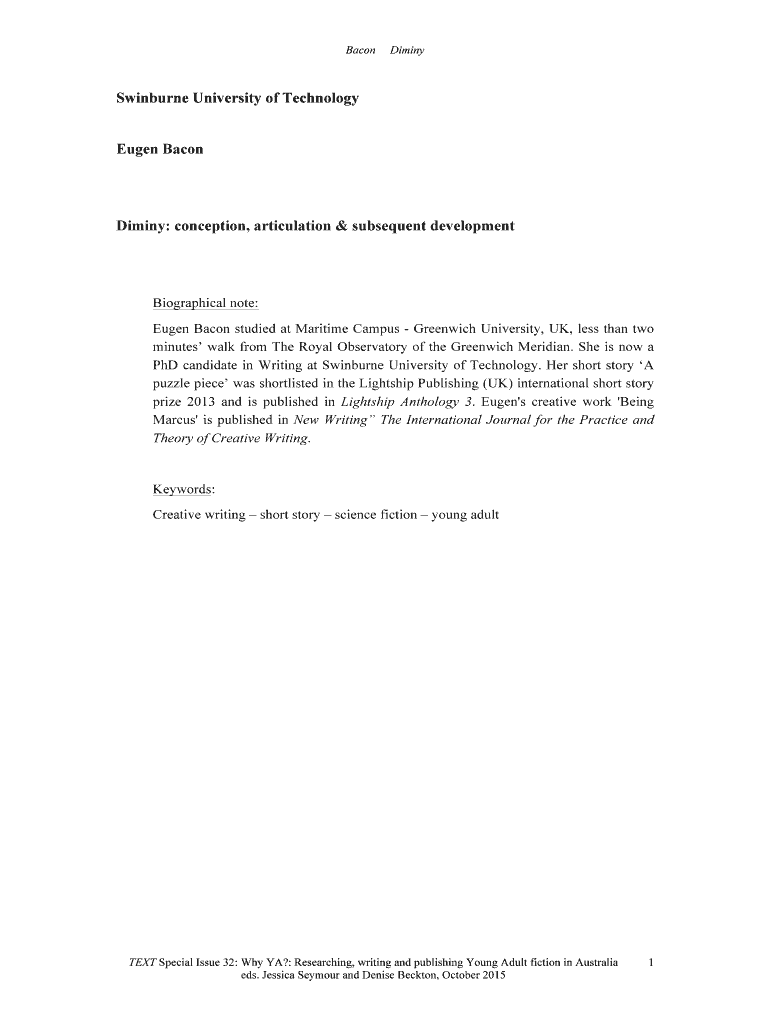 Bacon Diminy

Swinburne University of Technology

Eugen Bacon

Diminy: conception, articulation & subsequent development

Biographical note:

Eugen Bacon studied at Maritime Campus - Greenwich University, UK, less than two minutes' walk from The Royal Observatory of the Greenwich Meridian. She is now a PhD candidate in Writing at Swinburne University of Technology. Her short story 'A puzzle piece' was shortlisted in the Lightship Publishing (UK) international short story prize 2013 and is published in Lightship Anthology 3. Eugen's creative work 'Being Marcus' is published in New Writing" The International Journal for the Practice and Theory of Creative Writing.

Keywords:

Creative writing – short story – science fiction – young adult

TEXT Special Issue 32: Why YA?: Researching, writing and publishing Young Adult fiction in Australia eds. Jessica Seymour and Denise Beckton, October 2015 1